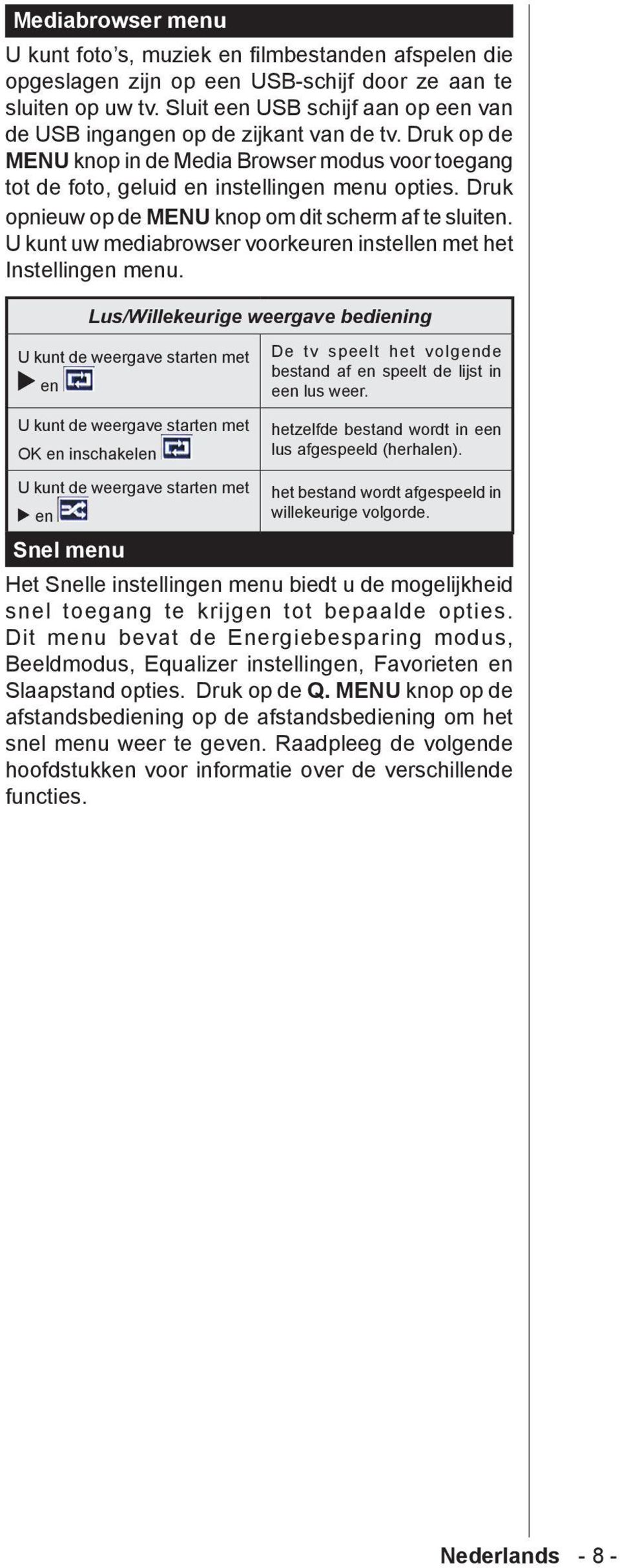 Mediabrowser menu

U kunt foto's, muziek en filmbestanden afspelen die opgeslagen zijn op een USB-schijf door ze aan te sluiten op uw tv. Sluit een USB schijf aan op een van de USB ingangen op de zijkant van de tv. Druk op de MENU knop in de Media Browser modus voor toegang tot de foto, geluid en instellingen menu opties. Druk opnieuw op de MENU knop om dit scherm af te sluiten. U kunt uw mediabrowser voorkeuren instellen met het Instellingen menu.

| Lus/Willekeurige weergave bediening | |
|---|---|
| U kunt de weergave starten met ▶ en | De tv speelt het volgende bestand af en speelt de lijst in een lus weer. |
| U kunt de weergave starten met OK en inschakelen | hetzelfde bestand wordt in een lus afgespeeld (herhalen). |
| U kunt de weergave starten met ▶ en | het bestand wordt afgespeeld in willekeurige volgorde. |

Snel menu

Het Snelle instellingen menu biedt u de mogelijkheid snel toegang te krijgen tot bepaalde opties. Dit menu bevat de Energiebesparing modus, Beeldmodus, Equalizer instellingen, Favorieten en Slaapstand opties. Druk op de Q. MENU knop op de afstandsbediening op de afstandsbediening om het snel menu weer te geven. Raadpleeg de volgende hoofdstukken voor informatie over de verschillende functies.

Nederlands - 8 -